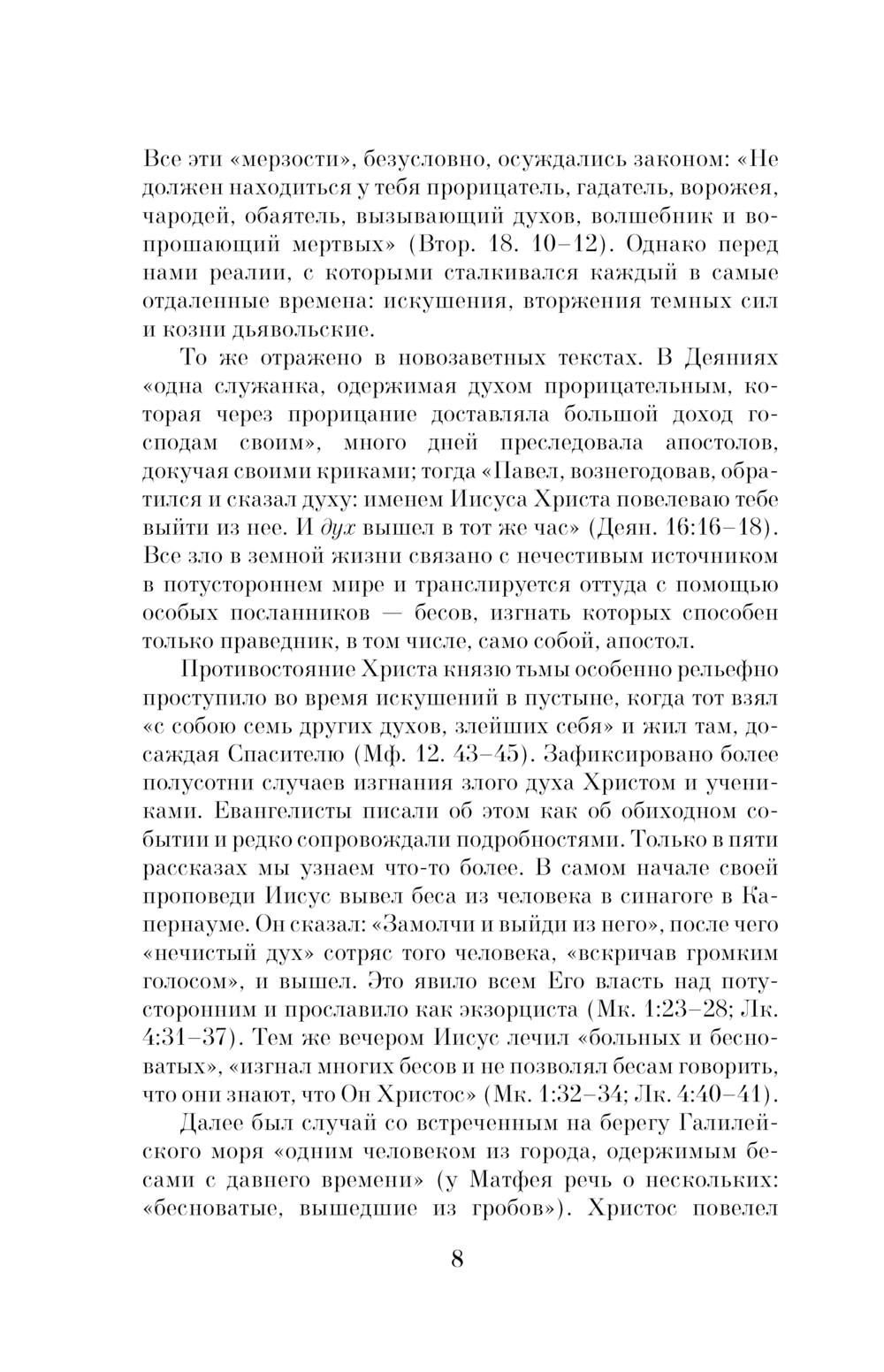 Все эти «мерзости», безусловно, осуждались законом: «Не должен находиться у тебя прорицатель, гадатель, ворожея, чародей, обаятель, вызывающий духов, волшебник и вопрошающий мертвых» (Втор. 18. 10–12). Однако перед нами реалии, с которыми сталкивался каждый в самые отдаленные времена: искушения, вторжения темных сил и козни дьявольские.

То же отражено в новозаветных текстах. В Деяниях «одна служанка, одержимая духом прорицательным, которая через прорицание доставляла большой доход господам своим», много дней преследовала апостолов, докучая своими криками; тогда «Павел, вознегодовав, обратился и сказал духу: именем Иисуса Христа повелеваю тебе выйти из нее. И дух вышел в тот же час» (Деян. 16:16–18). Все зло в земной жизни связано с нечестивым источником в потустороннем мире и транслируется оттуда с помощью особых посланников — бесов, изгнать которых способен только праведник, в том числе, само собой, апостол.

Противостояние Христа князю тьмы особенно рельефно проступило во время искушений в пустыне, когда тот взял «с собою семь других духов, злейших себя» и жил там, досаждая Спасителю (Мф. 12. 43–45). Зафиксировано более полусотни случаев изгнания злого духа Христом и учениками. Евангелисты писали об этом как об обиходном событии и редко сопровождали подробностями. Только в пяти рассказах мы узнаем что-то более. В самом начале своей проповеди Иисус вывел беса из человека в синагоге в Капернауме. Он сказал: «Замолчи и выйди из него», после чего «нечистый дух» сотряс того человека, «вскричав громким голосом», и вышел. Это явило всем Его власть над потусторонним и прославило как экзорциста (Мк. 1:23–28; Лк. 4:31–37). Тем же вечером Иисус лечил «больных и бесноватых», «изгнал многих бесов и не позволял бесам говорить, что они знают, что Он Христос» (Мк. 1:32–34; Лк. 4:40–41).

Далее был случай со встреченным на берегу Галилейского моря «одним человеком из города, одержимым бесами с давнего времени» (у Матфея речь о нескольких: «бесноватые, вышедшие из гробов»). Христос повелел

8